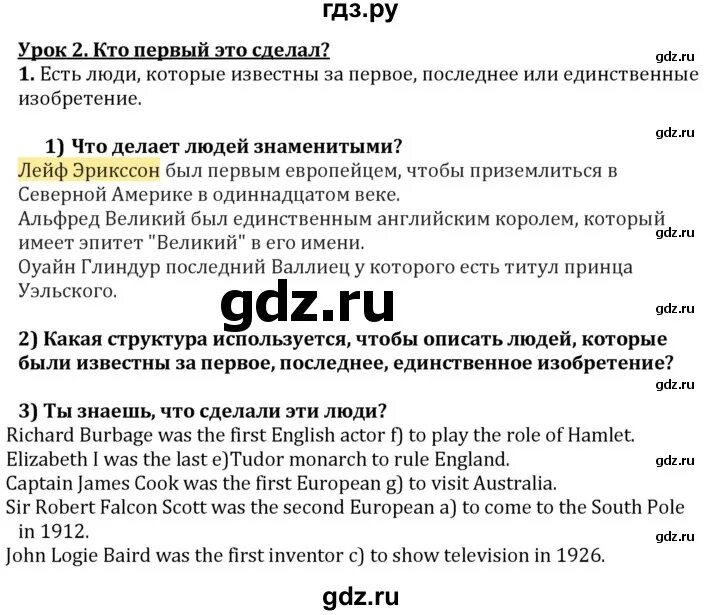 гдз.ру

Урок 2. Кто первый это сделал?
gdz.ru
1. Есть люди, которые известны за первое, последнее или единственные изобретение.

gdz.ru
1) Что делает людей знаменитыми?
Лейф Эрикссон был первым европейцем, чтобы приземлиться в Северной Америке в одиннадцатом веке.
Альфред Великий был единственным английским королем, который имеет эпитет "Великий" в его имени.
gdz.ru
Оуайн Глиндур последний Валлиец у которого есть титул принца Уэльского.

gdz.ru

gdz.ru
2) Какая структура используется, чтобы описать людей, которые были известны за первое, последнее, единственное изобретение?
gdz.ru
3) Ты знаешь, что сделали эти люди?
Richard Burbage was the first English actor f) to play the role of Hamlet.
Elizabeth I was the last e)Tudor monarch to rule England.
gdz.ru
Captain James Cook was the first European g) to visit Australia.
Sir Robert Falcon Scott was the second European a) to come to the South Pole in 1912.
gdz.ru
John Logie Baird was the first inventor c) to show television in 1926.

gdz.ru